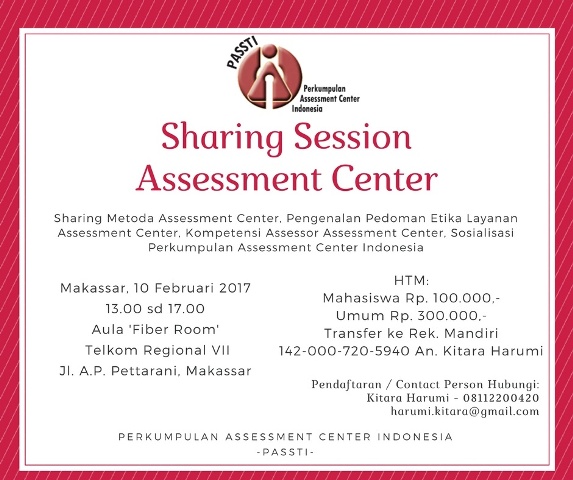 PASSTI
Perkumpulan
Assessment Center
Indonesia

Sharing Session
Assessment Center

Sharing Metoda Assessment Center, Pengenalan Pedoman Etika Layanan Assessment Center, Kompetensi Assessor Assessment Center, Sosialisasi Perkumpulan Assessment Center Indonesia

Makassar, 10 Februari 2017
13.00 sd 17.00
Aula 'Fiber Room'
Telkom Regional VII
Jl. A.P. Pettarani, Makassar

HTM:
Mahasiswa Rp. 100.000,-
Umum Rp. 300.000,-
Transfer ke Rek. Mandiri
142-000-720-5940 An. Kitara Harumi

Pendaftaran / Contact Person Hubungi:
Kitara Harumi - 08112200420
harumi.kitara@gmail.com

PERKUMPULAN ASSESSMENT CENTER INDONESIA
-PASSTI-